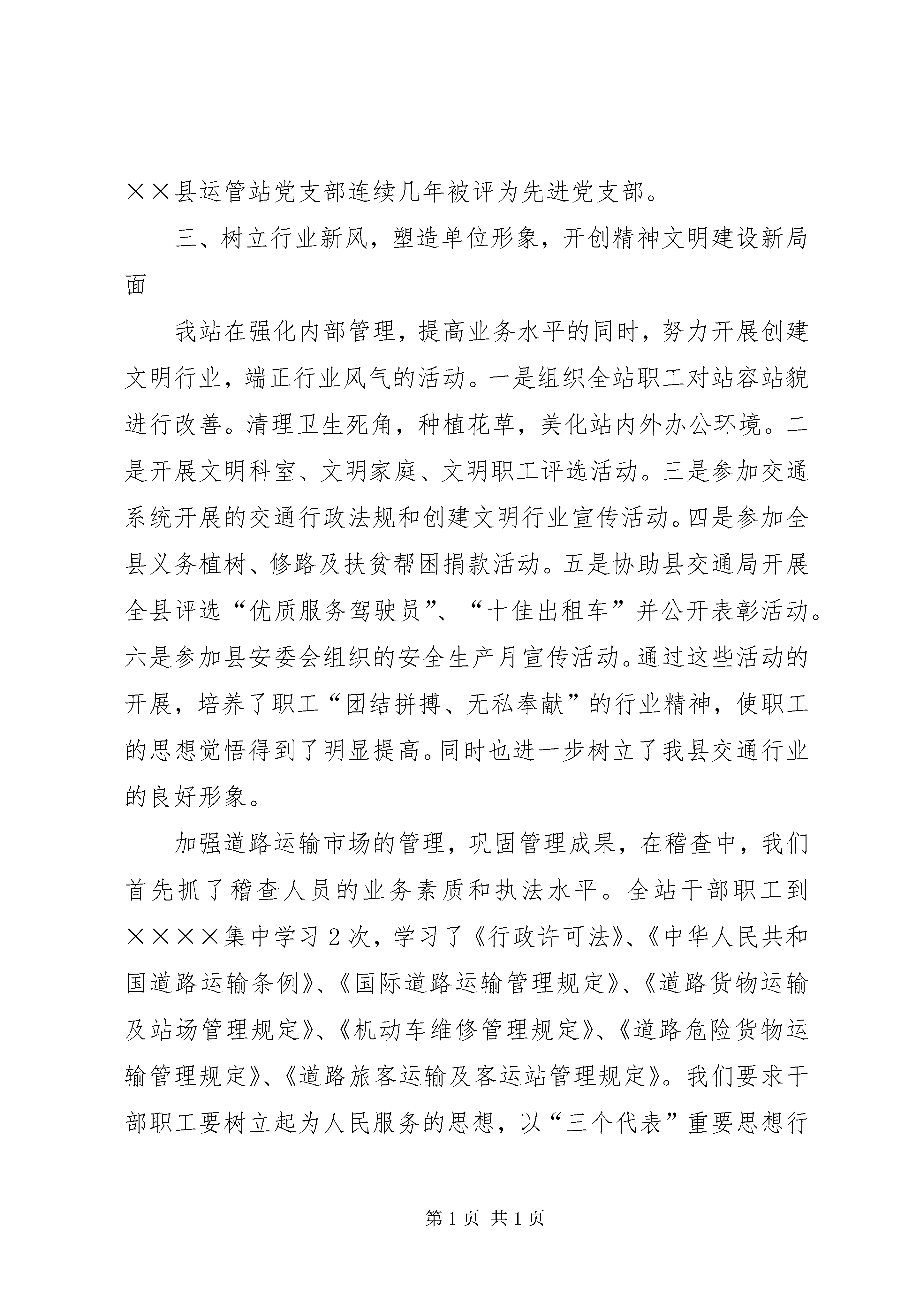 ××县运管站党支部连续几年被评为先进党支部。

三、树立行业新风，塑造单位形象，开创精神文明建设新局面

我站在强化内部管理，提高业务水平的同时，努力开展创建文明行业，端正行业风气的活动。一是组织全站职工对站容站貌进行改善。清理卫生死角，种植花草，美化站内外办公环境。二是开展文明科室、文明家庭、文明职工评选活动。三是参加交通系统开展的交通行政法规和创建文明行业宣传活动。四是参加全县义务植树、修路及扶贫帮困捐款活动。五是协助县交通局开展全县评选“优质服务驾驶员”、“十佳出租车”并公开表彰活动。六是参加县安委会组织的安全生产月宣传活动。通过这些活动的开展，培养了职工“团结拼搏、无私奉献”的行业精神，使职工的思想觉悟得到了明显提高。同时也进一步树立了我县交通行业的良好形象。

加强道路运输市场的管理，巩固管理成果，在稽查中，我们首先抓了稽查人员的业务素质和执法水平。全站干部职工到××××集中学习2次，学习了《行政许可法》、《中华人民共和国道路运输条例》、《国际道路运输管理规定》、《道路货物运输及站场管理规定》、《机动车维修管理规定》、《道路危险货物运输管理规定》、《道路旅客运输及客运站管理规定》。我们要求干部职工要树立起为人民服务的思想，以“三个代表”重要思想行

第1页 共1页